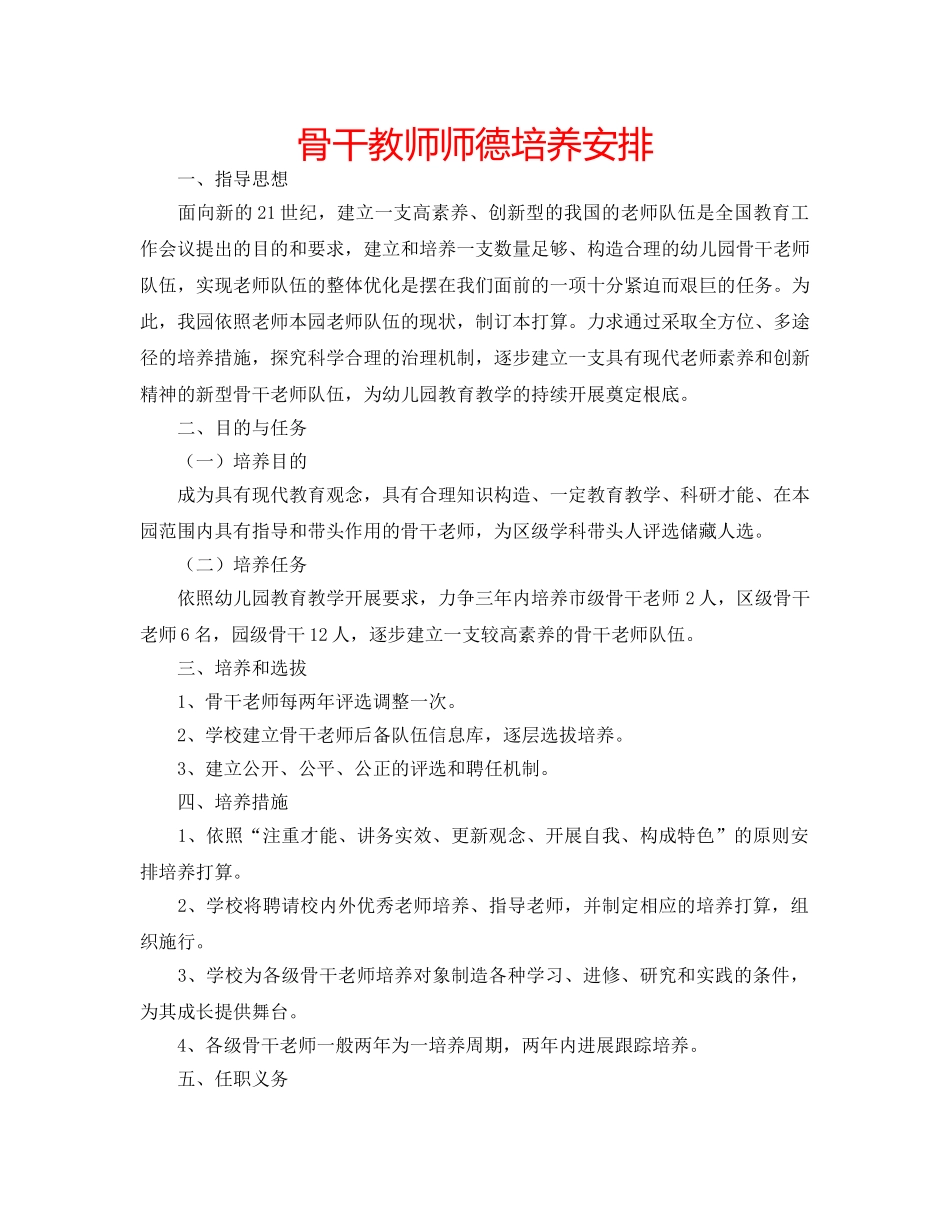 骨干教师师德培养安排

一、指导思想

面向新的21世纪，建立一支高素养、创新型的我国的老师队伍是全国教育工作会议提出的目的和要求，建立和培养一支数量足够、构造合理的幼儿园骨干老师队伍，实现老师队伍的整体优化是摆在我们面前的一项十分紧迫而艰巨的任务。为此，我园依照老师本园老师队伍的现状，制订本打算。力求通过采取全方位、多途径的培养措施，探究科学合理的治理机制，逐步建立一支具有现代老师素养和创新精神的新型骨干老师队伍，为幼儿园教育教学的持续开展奠定根底。

二、目的与任务

（一）培养目的

成为具有现代教育观念，具有合理知识构造、一定教育教学、科研才能、在本园范围内具有指导和带头作用的骨干老师，为区级学科带头人评选储藏人选。

（二）培养任务

依照幼儿园教育教学开展要求，力争三年内培养市级骨干老师2人，区级骨干老师6名，园级骨干12人，逐步建立一支较高素养的骨干老师队伍。

三、培养和选拔

1、骨干老师每两年评选调整一次。

2、学校建立骨干老师后备队伍信息库，逐层选拔培养。

3、建立公开、公平、公正的评选和聘任机制。

四、培养措施

1、依照“注重才能、讲务实效、更新观念、开展自我、构成特色”的原则安排培养打算。

2、学校将聘请校内外优秀老师培养、指导老师，并制定相应的培养打算，组织施行。

3、学校为各级骨干老师培养对象制造各种学习、进修、研究和实践的条件，为其成长提供舞台。

4、各级骨干老师一般两年为一培养周期，两年内进展跟踪培养。

五、任职义务